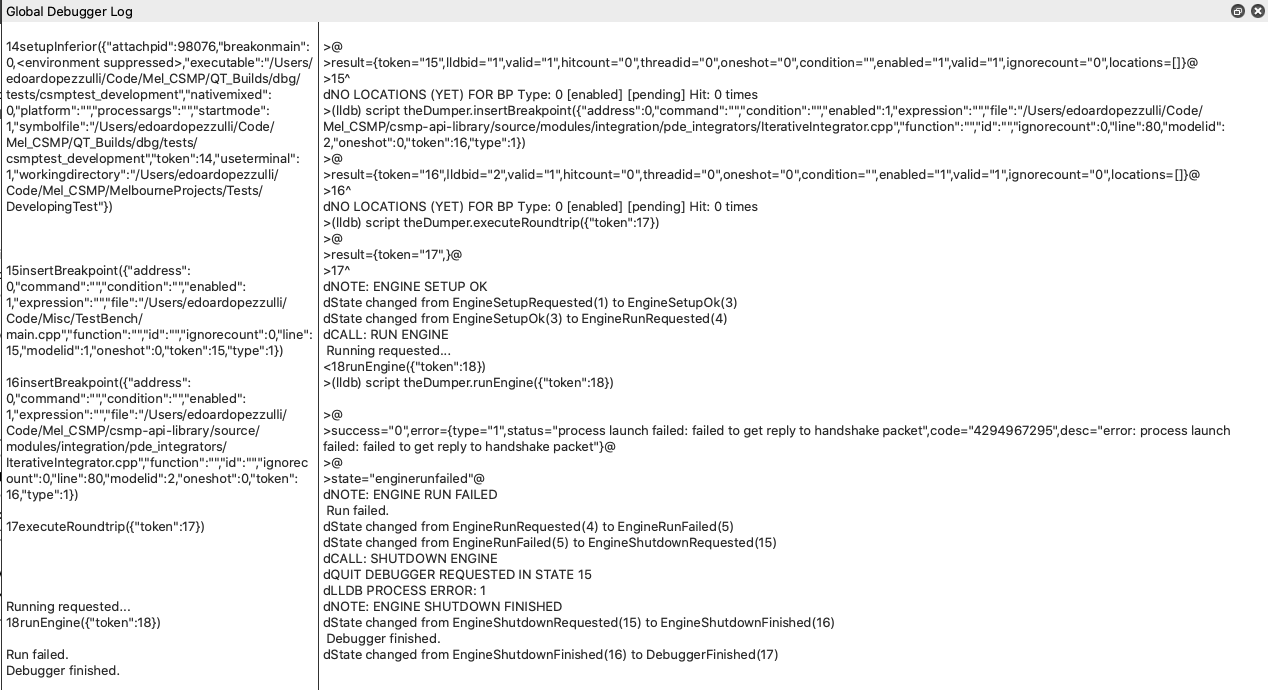 Global Debugger Log

14setupInferior({"attachpid":98076,"breakonmain":0,<environment suppressed>,"executable":"/Users/edoardopezzulli/Code/Mel_CSMP/QT_Builds/dbg/tests/csmptest_development","nativemixed":0,"platform":"","processargs":"","startmode":1,"symbolfile":"/Users/edoardopezzulli/Code/Mel_CSMP/QT_Builds/dbg/tests/csmptest_development","token":14,"useterminal":1,"workingdirectory":"/Users/edoardopezzulli/Code/Mel_CSMP/MelbourneProjects/Tests/DevelopingTest"})

15insertBreakpoint({"address":0,"command":"","condition":"","enabled":1,"expression":"","file":"/Users/edoardopezzulli/Code/Misc/TestBench/main.cpp","function":"","id":"","ignorecount":0,"line":15,"modelid":1,"oneshot":0,"token":15,"type":1})

16insertBreakpoint({"address":0,"command":"","condition":"","enabled":1,"expression":"","file":"/Users/edoardopezzulli/Code/Mel_CSMP/csmp-api-library/source/modules/integration/pde_integrators/IterativeIntegrator.cpp","function":"","id":"","ignorecount":0,"line":80,"modelid":2,"oneshot":0,"token":16,"type":1})

17executeRoundtrip({"token":17})

Running requested...
18runEngine({"token":18})

Run failed.
Debugger finished.

>@
>result={token="15",lldbid="1",valid="1",hitcount="0",threadid="0",oneshot="0",condition="",enabled="1",valid="1",ignorecount="0",locations=[]}@
>15^
dNO LOCATIONS (YET) FOR BP Type: 0 [enabled] [pending] Hit: 0 times
>(lldb) script theDumper.insertBreakpoint({"address":0,"command":"","condition":"","enabled":1,"expression":"","file":"/Users/edoardopezzulli/Code/Mel_CSMP/csmp-api-library/source/modules/integration/pde_integrators/IterativeIntegrator.cpp","function":"","id":"","ignorecount":0,"line":80,"modelid":2,"oneshot":0,"token":16,"type":1})
>@
>result={token="16",lldbid="2",valid="1",hitcount="0",threadid="0",oneshot="0",condition="",enabled="1",valid="1",ignorecount="0",locations=[]}@
>16^
dNO LOCATIONS (YET) FOR BP Type: 0 [enabled] [pending] Hit: 0 times
>(lldb) script theDumper.executeRoundtrip({"token":17})
>@
>result={token="17",}@
>17^
dNOTE: ENGINE SETUP OK
dState changed from EngineSetupRequested(1) to EngineSetupOk(3)
dState changed from EngineSetupOk(3) to EngineRunRequested(4)
dCALL: RUN ENGINE
Running requested...
<18runEngine({"token":18})
>(lldb) script theDumper.runEngine({"token":18})

>@
>success="0",error={type="1",status="process launch failed: failed to get reply to handshake packet",code="4294967295",desc="error: process launch failed: failed to get reply to handshake packet"}@
>@
>state="enginerunfailed"@
dNOTE: ENGINE RUN FAILED
Run failed.
dState changed from EngineRunRequested(4) to EngineRunFailed(5)
dState changed from EngineRunFailed(5) to EngineShutdownRequested(15)
dCALL: SHUTDOWN ENGINE
dQUIT DEBUGGER REQUESTED IN STATE 15
dLLDB PROCESS ERROR: 1
dNOTE: ENGINE SHUTDOWN FINISHED
dState changed from EngineShutdownRequested(15) to EngineShutdownFinished(16)
Debugger finished.
dState changed from EngineShutdownFinished(16) to DebuggerFinished(17)